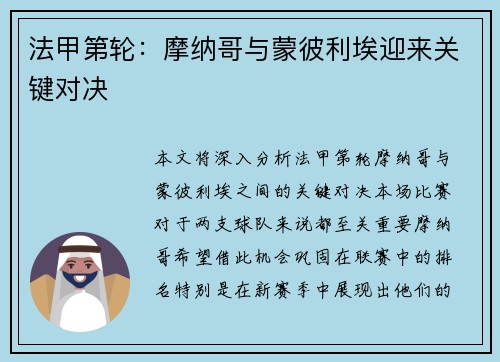 法甲第轮：摩纳哥与蒙彼利埃迎来关键对决

本文将深入分析法甲第轮摩纳哥与蒙彼利埃之间的关键对决本场比赛对于两支球队来说都至关重要摩纳哥希望借此机会巩固在联赛中的排名特别是在新赛季中展现出他们的